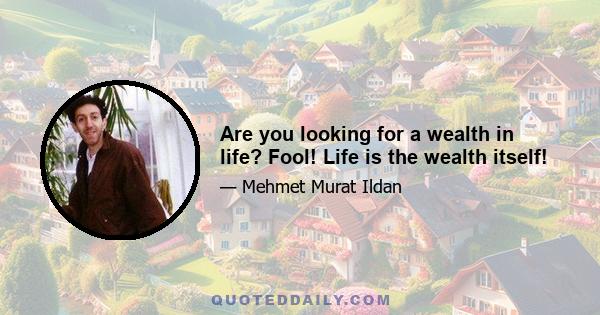 Are you looking for a wealth in life? Fool! Life is the wealth itself!

— Mehmet Murat Ildan

QUOTEDDAILY.COM